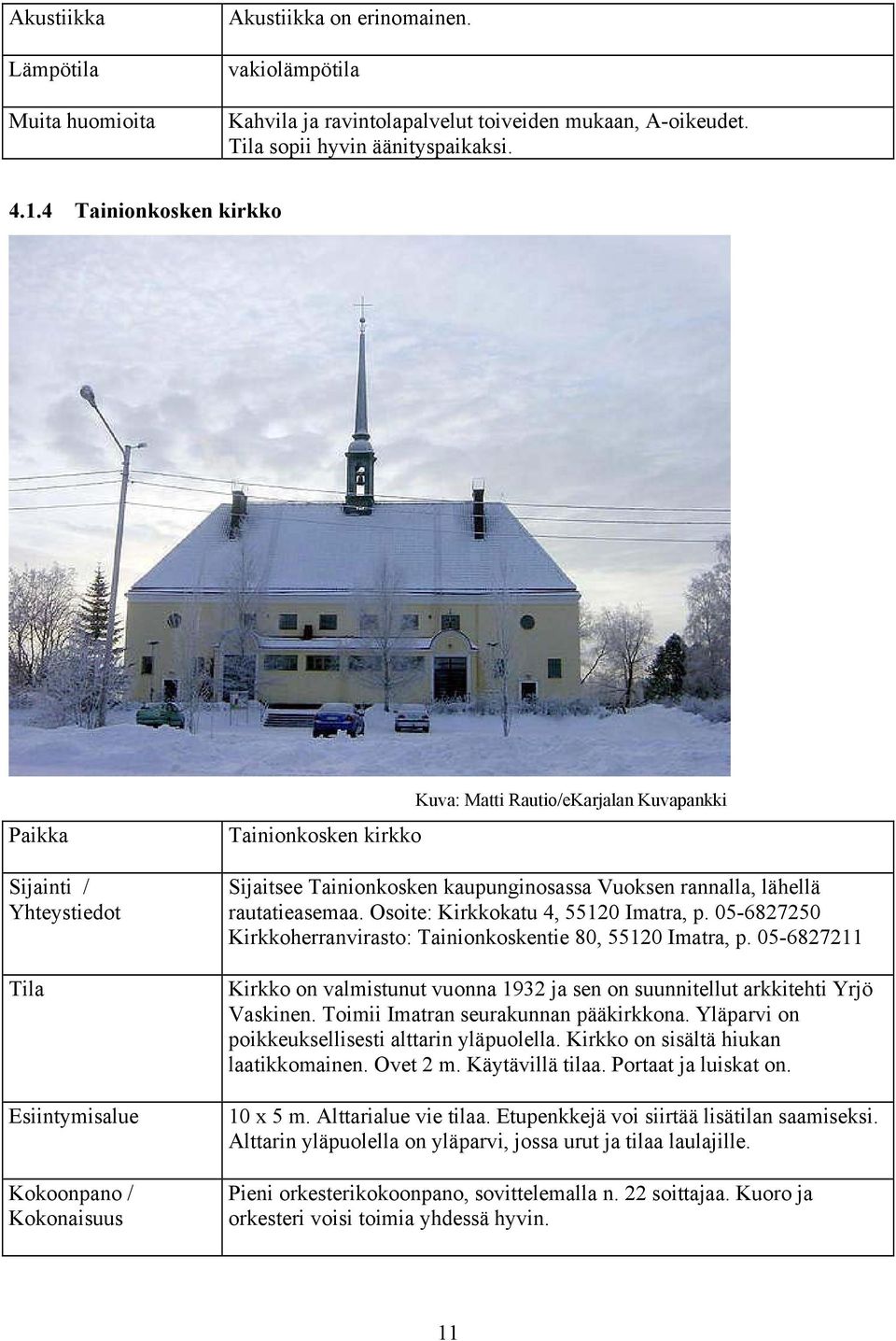 | Akustiikka | Akustiikka on erinomainen. |
|---|---|
| Lämpötila | vakiolämpötila |
| Muita huomioita | Kahvila ja ravintolapalvelut toiveiden mukaan, A-oikeudet. Tila sopii hyvin äänityspaikaksi. |

4.1.4 Tainionkosken kirkko

Kuva: Matti Rautio/eKarjalan Kuvapankki

| Paikka | Tainionkosken kirkko |
|---|---|
| Sijainti / Yhteystiedot | Sijaitsee Tainionkosken kaupunginosassa Vuoksen rannalla, lähellä rautatieasemaa. Osoite: Kirkkokatu 4, 55120 Imatra, p. 05-6827250 Kirkkoherranvirasto: Tainionkoskentie 80, 55120 Imatra, p. 05-6827211 |
| Tila | Kirkko on valmistunut vuonna 1932 ja sen on suunnitellut arkkitehti Yrjö Vaskinen. Toimii Imatran seurakunnan pääkirkkona. Yläparvi on poikkeuksellisesti alttarin yläpuolella. Kirkko on sisältä hiukan laatikkomainen. Ovet 2 m. Käytävillä tilaa. Portaat ja luiskat on. |
| Esiintymisalue | 10 x 5 m. Alttarialue vie tilaa. Etupenkkejä voi siirtää lisätilan saamiseksi. Alttarin yläpuolella on yläparvi, jossa urut ja tilaa laulajille. |
| Kokoonpano / Kokonaisuus | Pieni orkesterikokoonpano, sovittelemalla n. 22 soittajaa. Kuoro ja orkesteri voisi toimia yhdessä hyvin. |

11